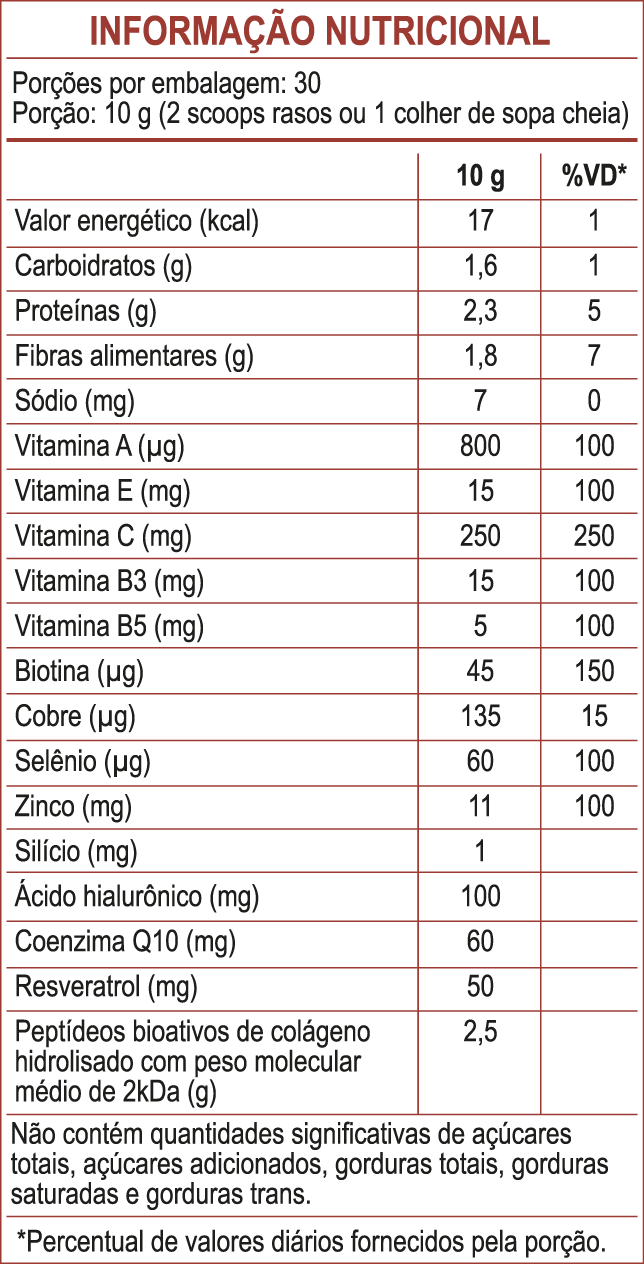 INFORMAÇÃO NUTRICIONAL

Porções por embalagem: 30
Porção: 10 g (2 scoops rasos ou 1 colher de sopa cheia)

| | 10 g | %VD* |
|---|---|---|
| Valor energético (kcal) | 17 | 1 |
| Carboidratos (g) | 1,6 | 1 |
| Proteínas (g) | 2,3 | 5 |
| Fibras alimentares (g) | 1,8 | 7 |
| Sódio (mg) | 7 | 0 |
| Vitamina A (µg) | 800 | 100 |
| Vitamina E (mg) | 15 | 100 |
| Vitamina C (mg) | 250 | 250 |
| Vitamina B3 (mg) | 15 | 100 |
| Vitamina B5 (mg) | 5 | 100 |
| Biotina (µg) | 45 | 150 |
| Cobre (µg) | 135 | 15 |
| Selênio (µg) | 60 | 100 |
| Zinco (mg) | 11 | 100 |
| Silício (mg) | 1 | |
| Ácido hialurônico (mg) | 100 | |
| Coenzima Q10 (mg) | 60 | |
| Resveratrol (mg) | 50 | |
| Peptídeos bioativos de colágeno hidrolisado com peso molecular médio de 2kDa (g) | 2,5 | |

Não contém quantidades significativas de açúcares totais, açúcares adicionados, gorduras totais, gorduras saturadas e gorduras trans.

*Percentual de valores diários fornecidos pela porção.